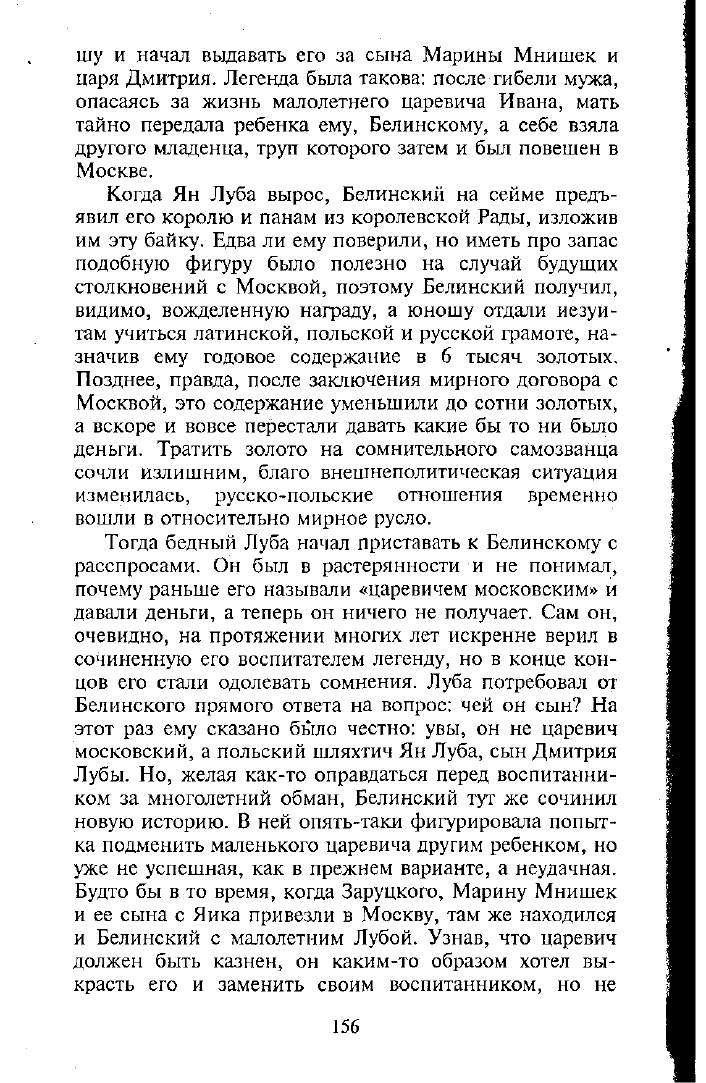 шу и начал выдавать его за сына Марины Мнишек и царя Дмитрия. Легенда была такова: после гибели мужа, опасаясь за жизнь малолетнего царевича Ивана, мать тайно передала ребенка ему, Белинскому, а себе взяла другого младенца, труп которого затем и был повешен в Москве.

Когда Ян Луба вырос, Белинский на сейме предъявил его королю и панам из королевской Рады, изложив им эту байку. Едва ли ему поверили, но иметь про запас подобную фигуру было полезно на случай будущих столкновений с Москвой, поэтому Белинский получил, видимо, вожделенную награду, а юношу отдали иезуитам учиться латинской, польской и русской грамоте, назначив ему годовое содержание в 6 тысяч золотых. Позднее, правда, после заключения мирного договора с Москвой, это содержание уменьшили до сотни золотых, а вскоре и вовсе перестали давать какие бы то ни было деньги. Тратить золото на сомнительного самозванца сочли излишним, благо внешнеполитическая ситуация изменилась, русско-польские отношения временно вошли в относительно мирное русло.

Тогда бедный Луба начал приставать к Белинскому с расспросами. Он был в растерянности и не понимал, почему раньше его называли «царевичем московским» и давали деньги, а теперь он ничего не получает. Сам он, очевидно, на протяжении многих лет искренне верил в сочиненную его воспитателем легенду, но в конце концов его стали одолевать сомнения. Луба потребовал от Белинского прямого ответа на вопрос: чей он сын? На этот раз ему сказано было честно: увы, он не царевич московский, а польский шляхтич Ян Луба, сын Дмитрия Лубы. Но, желая как-то оправдаться перед воспитанником за многолетний обман, Белинский тут же сочинил новую историю. В ней опять-таки фигурировала попытка подменить маленького царевича другим ребенком, но уже не успешная, как в прежнем варианте, а неудачная. Будто бы в то время, когда Заруцкого, Марину Мнишек и ее сына с Яика привезли в Москву, там же находился и Белинский с малолетним Лубой. Узнав, что царевич должен быть казнен, он каким-то образом хотел выкрасть его и заменить своим воспитанником, но не

156